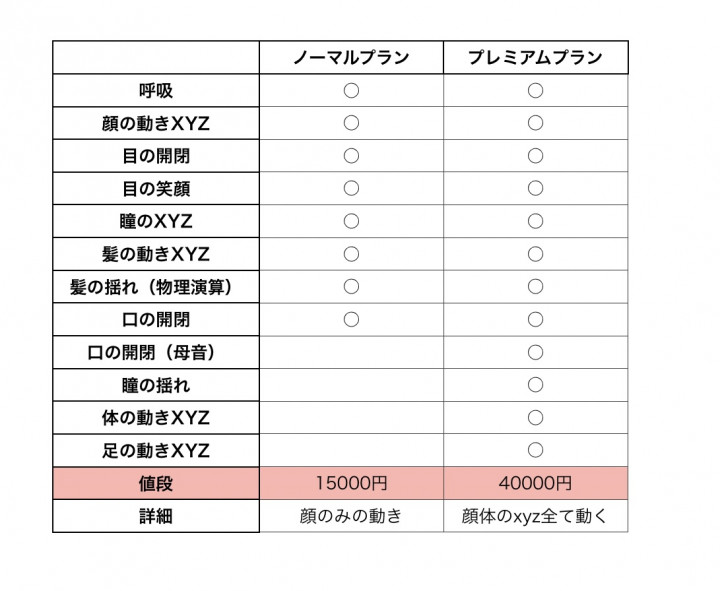 | | ノーマルプラン | プレミアムプラン |
|---|---|---|
| 呼吸 | ○ | ○ |
| 顔の動きXYZ | ○ | ○ |
| 目の開閉 | ○ | ○ |
| 目の笑顔 | ○ | ○ |
| 瞳のXYZ | ○ | ○ |
| 髪の動きXYZ | ○ | ○ |
| 髪の揺れ（物理演算） | ○ | ○ |
| 口の開閉 | ○ | ○ |
| 口の開閉（母音） | | ○ |
| 瞳の揺れ | | ○ |
| 体の動きXYZ | | ○ |
| 足の動きXYZ | | ○ |
| 値段 | 15000円 | 40000円 |
| 詳細 | 顔のみの動き | 顔体のxyz全て動く |